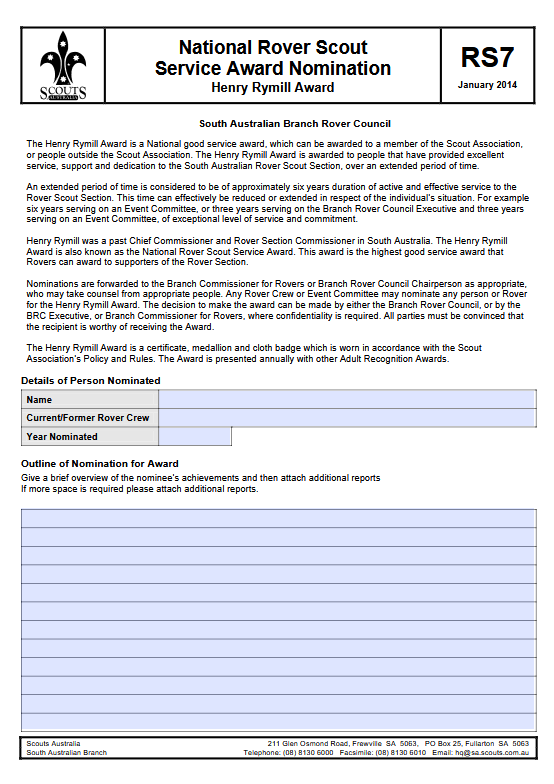 SCOUTS AUSTRALIA

National Rover Scout Service Award Nomination
Henry Rymill Award

RS7
January 2014

South Australian Branch Rover Council

The Henry Rymill Award is a National good service award, which can be awarded to a member of the Scout Association, or people outside the Scout Association. The Henry Rymill Award is awarded to people that have provided excellent service, support and dedication to the South Australian Rover Scout Section, over an extended period of time.

An extended period of time is considered to be of approximately six years duration of active and effective service to the Rover Scout Section. This time can effectively be reduced or extended in respect of the individual's situation. For example six years serving on an Event Committee, or three years serving on the Branch Rover Council Executive and three years serving on an Event Committee, of exceptional level of service and commitment.

Henry Rymill was a past Chief Commissioner and Rover Section Commissioner in South Australia. The Henry Rymill Award is also known as the National Rover Scout Service Award. This award is the highest good service award that Rovers can award to supporters of the Rover Section.

Nominations are forwarded to the Branch Commissioner for Rovers or Branch Rover Council Chairperson as appropriate, who may take counsel from appropriate people. Any Rover Crew or Event Committee may nominate any person or Rover for the Henry Rymill Award. The decision to make the award can be made by either the Branch Rover Council, or by the BRC Executive, or Branch Commissioner for Rovers, where confidentiality is required. All parties must be convinced that the recipient is worthy of receiving the Award.

The Henry Rymill Award is a certificate, medallion and cloth badge which is worn in accordance with the Scout Association's Policy and Rules. The Award is presented annually with other Adult Recognition Awards.

Details of Person Nominated

| Name | |
|---|---|
| Current/Former Rover Crew | |
| Year Nominated | |

Outline of Nomination for Award
Give a brief overview of the nominee's achievements and then attach additional reports
If more space is required please attach additional reports.

Scouts Australia
South Australian Branch
211 Glen Osmond Road, Frewville SA 5063, PO Box 25, Fullarton SA 5063
Telephone: (08) 8130 6000 Facsimile: (08) 8130 6010 Email: hq@sa.scouts.com.au